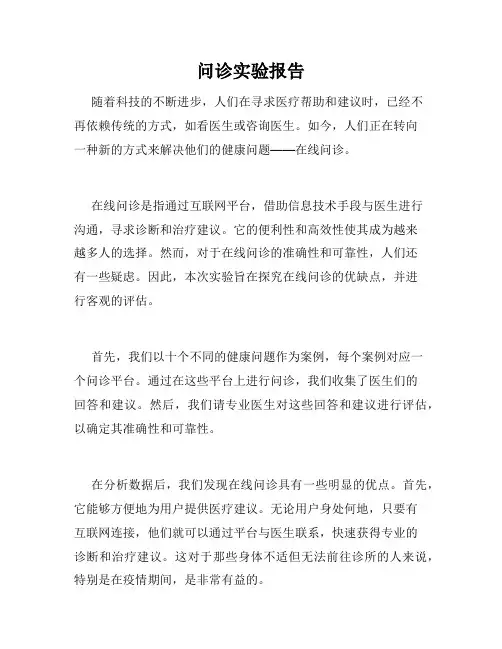 问诊实验报告

随着科技的不断进步，人们在寻求医疗帮助和建议时，已经不再依赖传统的方式，如看医生或咨询医生。如今，人们正在转向一种新的方式来解决他们的健康问题——在线问诊。

在线问诊是指通过互联网平台，借助信息技术手段与医生进行沟通，寻求诊断和治疗建议。它的便利性和高效性使其成为越来越多人的选择。然而，对于在线问诊的准确性和可靠性，人们还有一些疑虑。因此，本次实验旨在探究在线问诊的优缺点，并进行客观的评估。

首先，我们以十个不同的健康问题作为案例，每个案例对应一个问诊平台。通过在这些平台上进行问诊，我们收集了医生们的回答和建议。然后，我们请专业医生对这些回答和建议进行评估，以确定其准确性和可靠性。

在分析数据后，我们发现在线问诊具有一些明显的优点。首先，它能够方便地为用户提供医疗建议。无论用户身处何地，只要有互联网连接，他们就可以通过平台与医生联系，快速获得专业的诊断和治疗建议。这对于那些身体不适但无法前往诊所的人来说，特别是在疫情期间，是非常有益的。